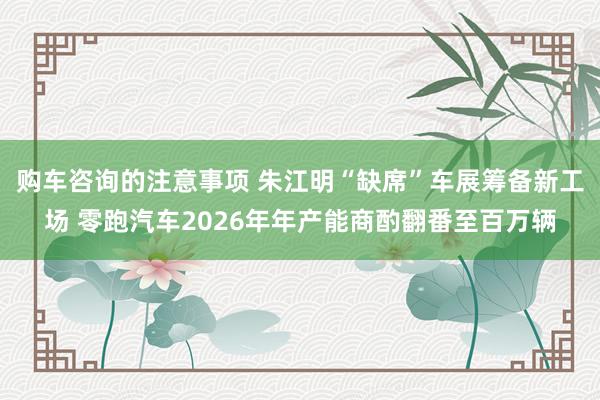 购车咨询的注意事项 朱江明“缺席”车展筹备新工场 零跑汽车2026年年产能商酌翻番至百万辆